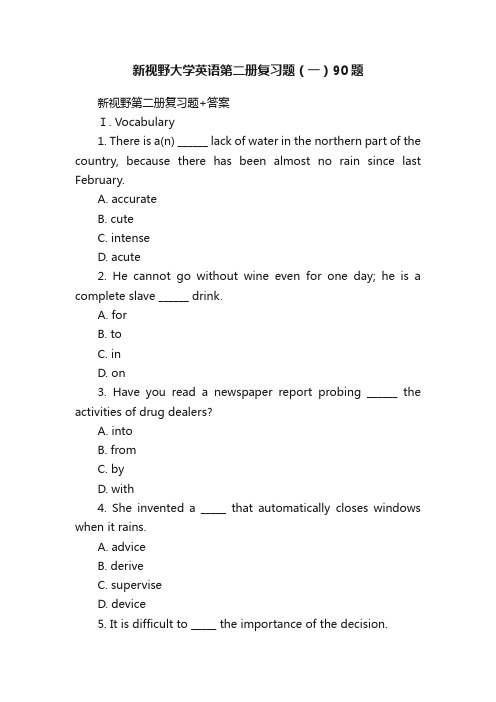 新视野大学英语第二册复习题（一）90题

新视野第二册复习题+答案

Ⅰ. Vocabulary

1. There is a(n) ______ lack of water in the northern part of the country, because there has been almost no rain since last February.

A. accurate

B. cute

C. intense

D. acute

2. He cannot go without wine even for one day; he is a complete slave ______ drink.

A. for

B. to

C. in

D. on

3. Have you read a newspaper report probing ______ the activities of drug dealers?

A. into

B. from

C. by

D. with

4. She invented a _____ that automatically closes windows when it rains.

A. advice

B. derive

C. supervise

D. device

5. It is difficult to _____ the importance of the decision.